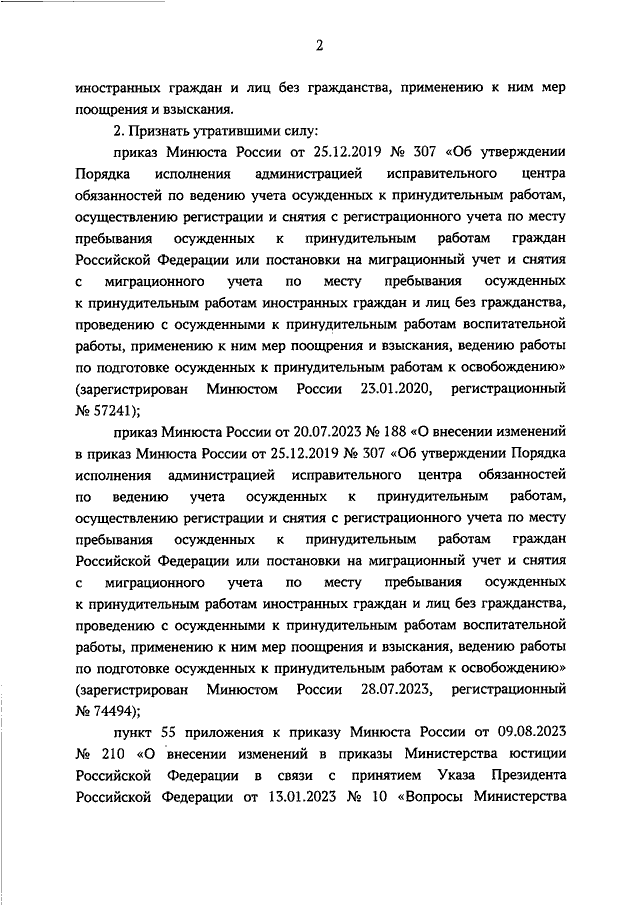 2

иностранных граждан и лиц без гражданства, применению к ним мер поощрения и взыскания.

2. Признать утратившими силу:

приказ Минюста России от 25.12.2019 № 307 «Об утверждении Порядка исполнения администрацией исправительного центра обязанностей по ведению учета осужденных к принудительным работам, осуществлению регистрации и снятия с регистрационного учета по месту пребывания осужденных к принудительным работам граждан Российской Федерации или постановки на миграционный учет и снятия с миграционного учета по месту пребывания осужденных к принудительным работам иностранных граждан и лиц без гражданства, проведению с осужденными к принудительным работам воспитательной работы, применению к ним мер поощрения и взыскания, ведению работы по подготовке осужденных к принудительным работам к освобождению» (зарегистрирован Минюстом России 23.01.2020, регистрационный № 57241);

приказ Минюста России от 20.07.2023 № 188 «О внесении изменений в приказ Минюста России от 25.12.2019 № 307 «Об утверждении Порядка исполнения администрацией исправительного центра обязанностей по ведению учета осужденных к принудительным работам, осуществлению регистрации и снятия с регистрационного учета по месту пребывания осужденных к принудительным работам граждан Российской Федерации или постановки на миграционный учет и снятия с миграционного учета по месту пребывания осужденных к принудительным работам иностранных граждан и лиц без гражданства, проведению с осужденными к принудительным работам воспитательной работы, применению к ним мер поощрения и взыскания, ведению работы по подготовке осужденных к принудительным работам к освобождению» (зарегистрирован Минюстом России 28.07.2023, регистрационный № 74494);

пункт 55 приложения к приказу Минюста России от 09.08.2023 № 210 «О внесении изменений в приказы Министерства юстиции Российской Федерации в связи с принятием Указа Президента Российской Федерации от 13.01.2023 № 10 «Вопросы Министерства